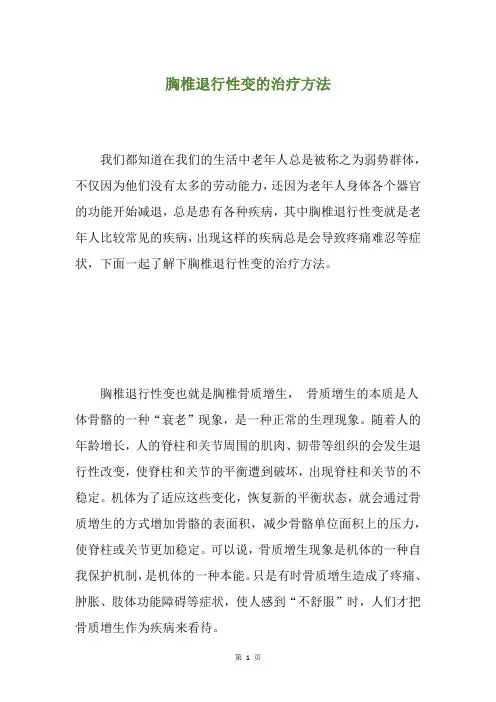 胸椎退行性变的治疗方法

我们都知道在我们的生活中老年人总是被称之为弱势群体，不仅因为他们没有太多的劳动能力，还因为老年人身体各个器官的功能开始减退，总是患有各种疾病，其中胸椎退行性变就是老年人比较常见的疾病，出现这样的疾病总是会导致疼痛难忍等症状，下面一起了解下胸椎退行性变的治疗方法。

胸椎退行性变也就是胸椎骨质增生， 骨质增生的本质是人体骨骼的一种“衰老”现象，是一种正常的生理现象。随着人的年龄增长，人的脊柱和关节周围的肌肉、韧带等组织的会发生退行性改变，使脊柱和关节的平衡遭到破坏，出现脊柱和关节的不稳定。机体为了适应这些变化，恢复新的平衡状态，就会通过骨质增生的方式增加骨骼的表面积，减少骨骼单位面积上的压力，使脊柱或关节更加稳定。可以说，骨质增生现象是机体的一种自我保护机制，是机体的一种本能。只是有时骨质增生造成了疼痛、肿胀、肢体功能障碍等症状，使人感到“不舒服”时，人们才把骨质增生作为疾病来看待。

第 1 页